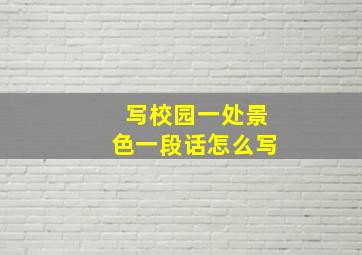 写校园一处景色一段话怎么写